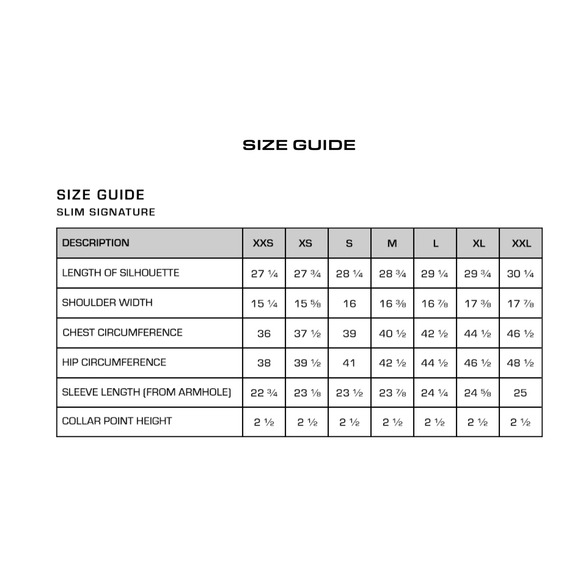 SIZE GUIDE

SIZE GUIDE
SLIM SIGNATURE

| DESCRIPTION | XXS | XS | S | M | L | XL | XXL |
|---|---|---|---|---|---|---|---|
| LENGTH OF SILHOUETTE | 27 ¼ | 27 ¾ | 28 ¼ | 28 ¾ | 29 ¼ | 29 ¾ | 30 ¼ |
| SHOULDER WIDTH | 15 ¼ | 15 ⅝ | 16 | 16 ⅜ | 16 ⅞ | 17 ⅜ | 17 ⅞ |
| CHEST CIRCUMFERENCE | 36 | 37 ½ | 39 | 40 ½ | 42 ½ | 44 ½ | 46 ½ |
| HIP CIRCUMFERENCE | 38 | 39 ½ | 41 | 42 ½ | 44 ½ | 46 ½ | 48 ½ |
| SLEEVE LENGTH (FROM ARMHOLE) | 22 ¾ | 23 ⅛ | 23 ½ | 23 ⅞ | 24 ¼ | 24 ⅝ | 25 |
| COLLAR POINT HEIGHT | 2 ½ | 2 ½ | 2 ½ | 2 ½ | 2 ½ | 2 ½ | 2 ½ |